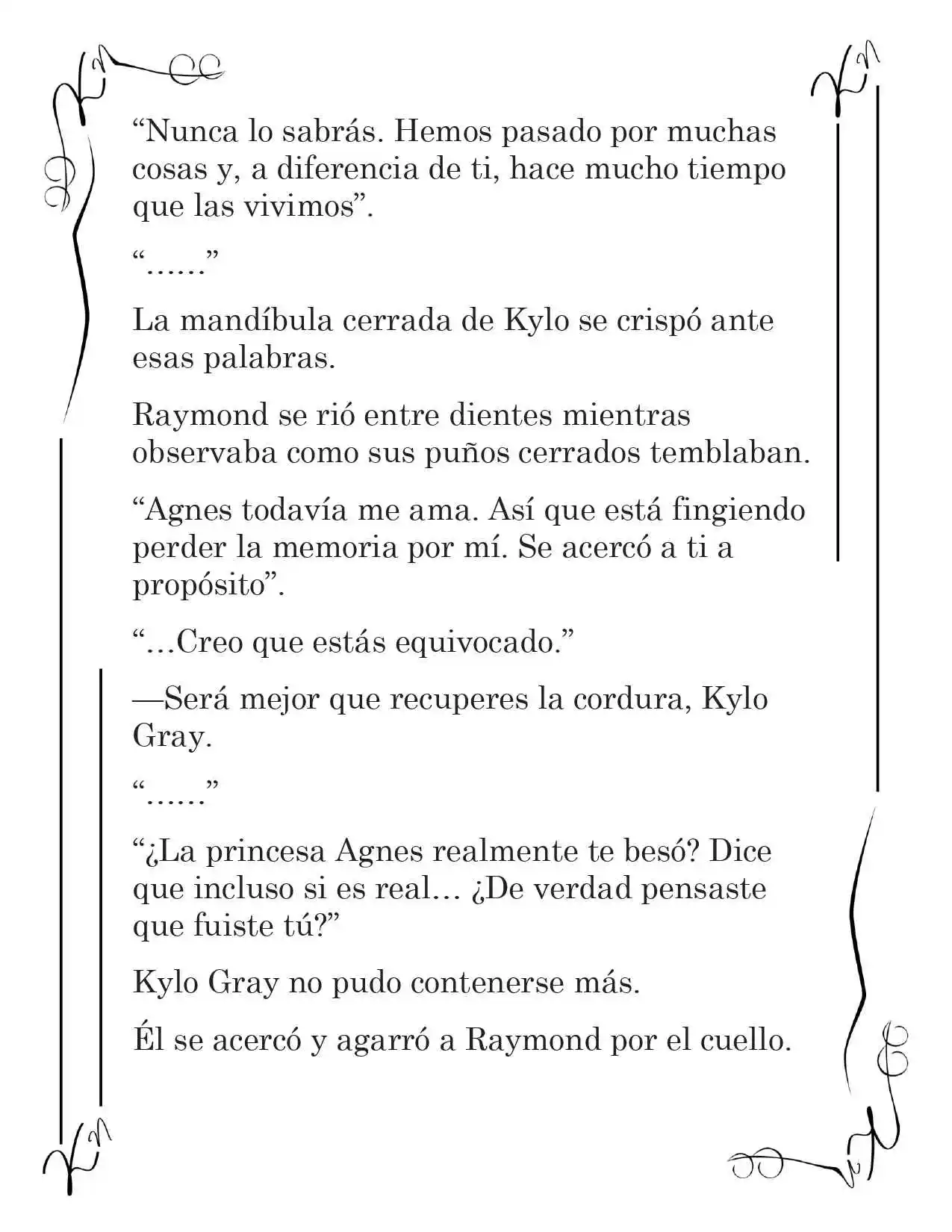 "Nunca lo sabrás. Hemos pasado por muchas cosas y, a diferencia de ti, hace mucho tiempo que las vivimos".

"……"

La mandíbula cerrada de Kylo se crispó ante esas palabras.

Raymond se rió entre dientes mientras observaba como sus puños cerrados temblaban.

"Agnes todavía me ama. Así que está fingiendo perder la memoria por mí. Se acercó a ti a propósito".

"…Creo que estás equivocado."

—Será mejor que recuperes la cordura, Kylo Gray.

"……"

"¿La princesa Agnes realmente te besó? Dice que incluso si es real… ¿De verdad pensaste que fuiste tú?"

Kylo Gray no pudo contenerse más.

Él se acercó y agarró a Raymond por el cuello.